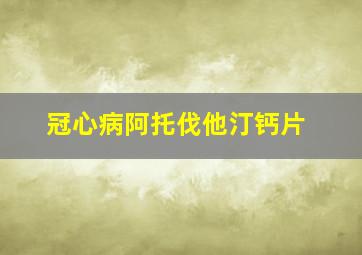 冠心病阿托伐他汀钙片